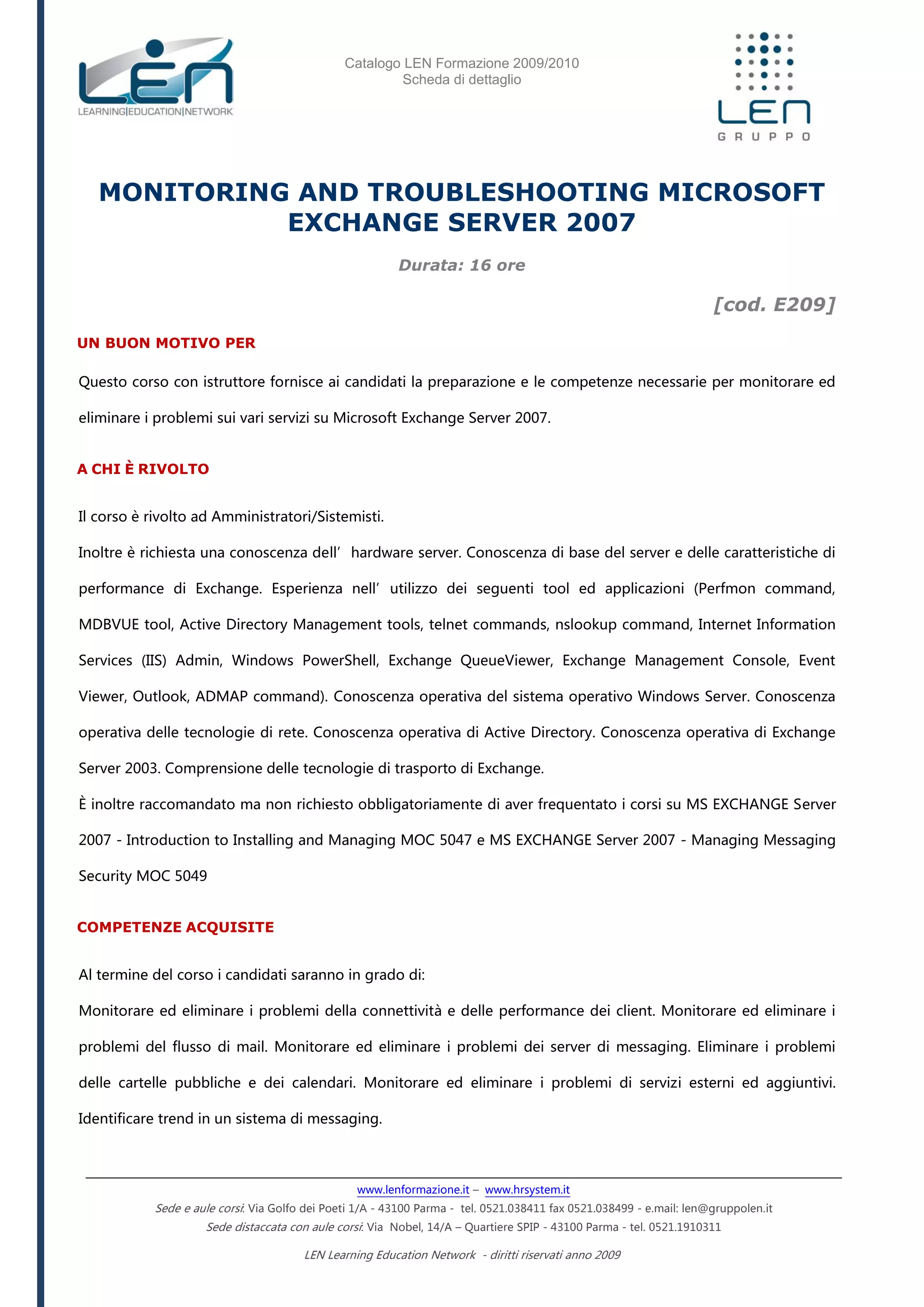 LEN
LEARNING|EDUCATION|NETWORK

Catalogo LEN Formazione 2009/2010
Scheda di dettaglio

LEN
GRUPPO

MONITORING AND TROUBLESHOOTING MICROSOFT EXCHANGE SERVER 2007

Durata: 16 ore

[cod. E209]

UN BUON MOTIVO PER

Questo corso con istruttore fornisce ai candidati la preparazione e le competenze necessarie per monitorare ed eliminare i problemi sui vari servizi su Microsoft Exchange Server 2007.

A CHI È RIVOLTO

Il corso è rivolto ad Amministratori/Sistemisti.

Inoltre è richiesta una conoscenza dell' hardware server. Conoscenza di base del server e delle caratteristiche di performance di Exchange. Esperienza nell' utilizzo dei seguenti tool ed applicazioni (Perfmon command, MDBVUE tool, Active Directory Management tools, telnet commands, nslookup command, Internet Information Services (IIS) Admin, Windows PowerShell, Exchange QueueViewer, Exchange Management Console, Event Viewer, Outlook, ADMAP command). Conoscenza operativa del sistema operativo Windows Server. Conoscenza operativa delle tecnologie di rete. Conoscenza operativa di Active Directory. Conoscenza operativa di Exchange Server 2003. Comprensione delle tecnologie di trasporto di Exchange.

È inoltre raccomandato ma non richiesto obbligatoriamente di aver frequentato i corsi su MS EXCHANGE Server 2007 - Introduction to Installing and Managing MOC 5047 e MS EXCHANGE Server 2007 - Managing Messaging Security MOC 5049

COMPETENZE ACQUISITE

Al termine del corso i candidati saranno in grado di:

Monitorare ed eliminare i problemi della connettività e delle performance dei client. Monitorare ed eliminare i problemi del flusso di mail. Monitorare ed eliminare i problemi dei server di messaging. Eliminare i problemi delle cartelle pubbliche e dei calendari. Monitorare ed eliminare i problemi di servizi esterni ed aggiuntivi. Identificare trend in un sistema di messaging.

www.lenformazione.it – www.hrsystem.it
Sede e aule corsi: Via Golfo dei Poeti 1/A - 43100 Parma - tel. 0521.038411 fax 0521.038499 - e.mail: len@gruppolen.it
Sede distaccata con aule corsi: Via Nobel, 14/A – Quartiere SPIP - 43100 Parma - tel. 0521.1910311

LEN Learning Education Network - diritti riservati anno 2009